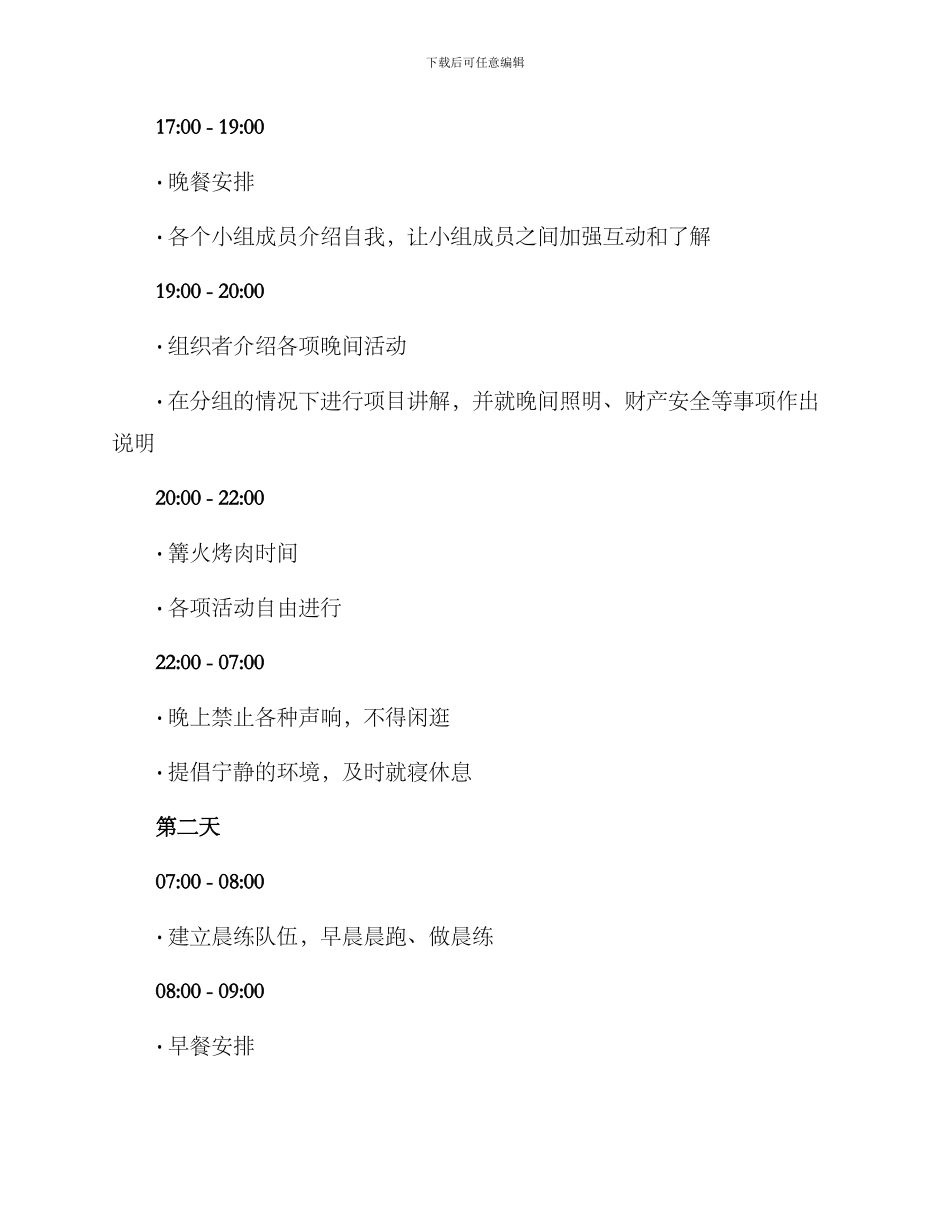 下载后可任意编辑

17:00 - 19:00

· 晚餐安排

· 各个小组成员介绍自我，让小组成员之间加强互动和了解

19:00 - 20:00

· 组织者介绍各项晚间活动

· 在分组的情况下进行项目讲解，并就晚间照明、财产安全等事项作出说明

20:00 - 22:00

· 篝火烤肉时间

· 各项活动自由进行

22:00 - 07:00

· 晚上禁止各种声响，不得闲逛

· 提倡宁静的环境，及时就寝休息

第二天

07:00 - 08:00

· 建立晨练队伍，早晨晨跑、做晨练

08:00 - 09:00

· 早餐安排